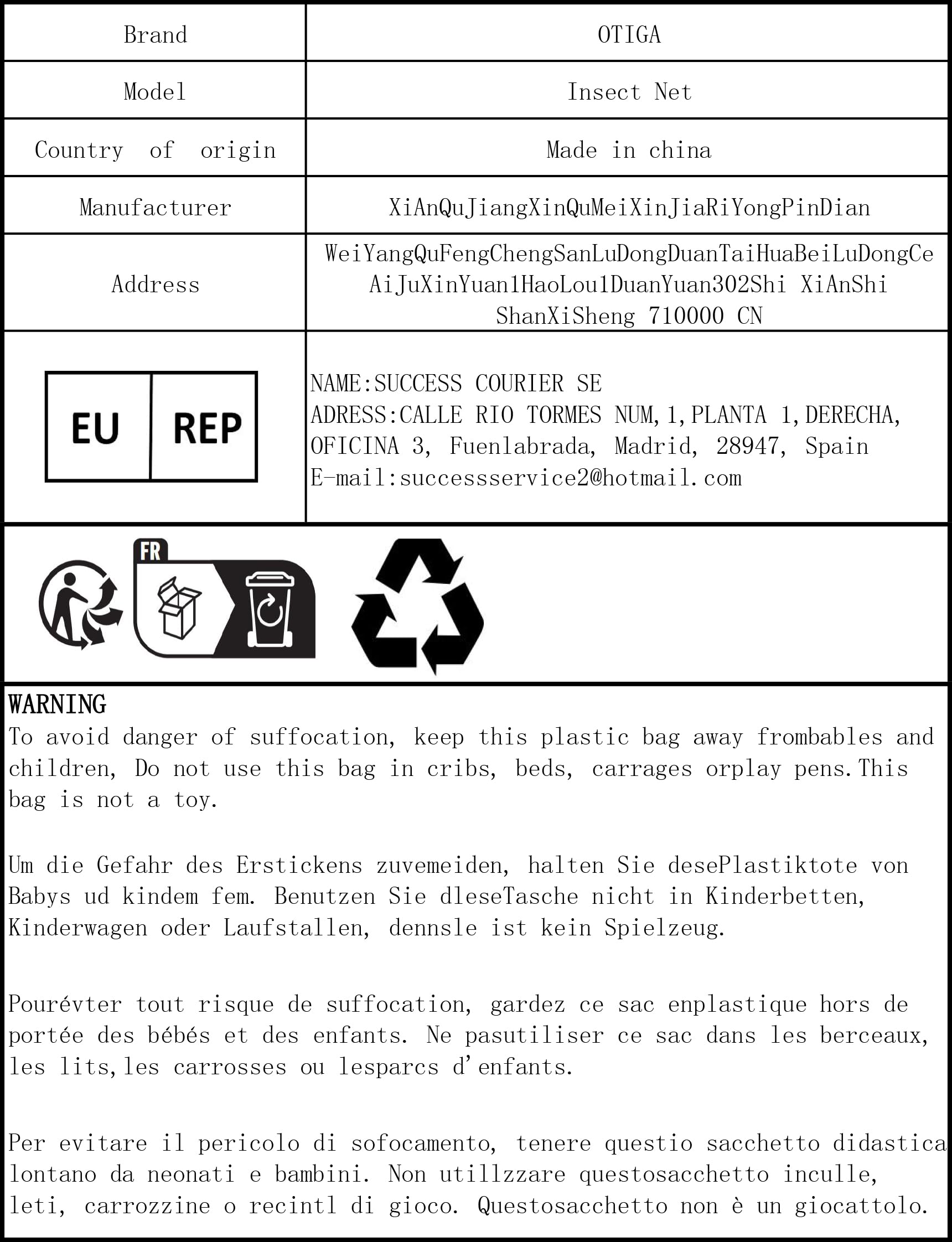 | Brand | OTIGA |
|---|---|
| Model | Insect Net |
| Country of origin | Made in china |
| Manufacturer | XiAnQuJiangXinQuMeiXinJiaRiYongPinDian |
| Address | WeiYangQuFengChengSanLuDongDuanTaiHuaBeiLuDongCe AiJuXinYuan1HaoLou1DuanYuan302Shi XiAnShi ShanXiSheng 710000 CN |
| EU REP | NAME:SUCCESS COURIER SE ADRESS:CALLE RIO TORMES NUM,1,PLANTA 1,DERECHA, OFICINA 3, Fuenlabrada, Madrid, 28947, Spain E-mail:successservice2@hotmail.com |

FR

WARNING
To avoid danger of suffocation, keep this plastic bag away frombables and children, Do not use this bag in cribs, beds, carrages orplay pens.This bag is not a toy.

Um die Gefahr des Erstickens zuvemeiden, halten Sie desePlastiktote von Babys ud kindem fem. Benutzen Sie dleseTasche nicht in Kinderbetten, Kinderwagen oder Laufstallen, dennsle ist kein Spielzeug.

Pourévter tout risque de suffocation, gardez ce sac enplastique hors de portée des bébés et des enfants. Ne pasutiliser ce sac dans les berceaux, les lits,les carrosses ou lesparcs d'enfants.

Per evitare il pericolo di sofocamento, tenere questio sacchetto didastica lontano da neonati e bambini. Non utillzzare questosacchetto inculle, leti, carrozzine o recintl di gioco. Questosacchetto non è un giocattolo.